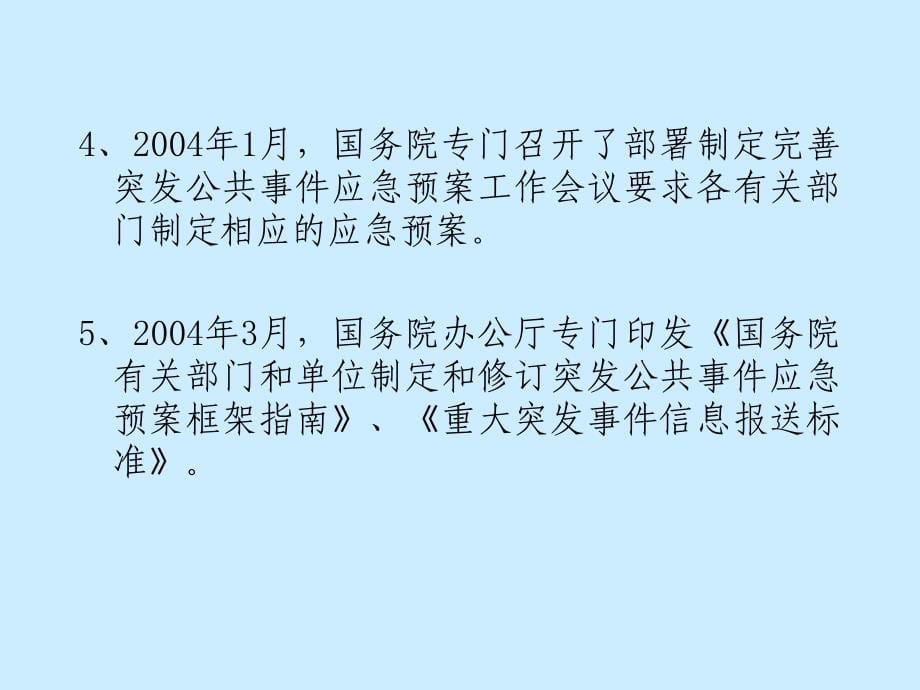 4、2004年1月，国务院专门召开了部署制定完善突发公共事件应急预案工作会议要求各有关部门制定相应的应急预案。

5、2004年3月，国务院办公厅专门印发《国务院有关部门和单位制定和修订突发公共事件应急预案框架指南》、《重大突发事件信息报送标准》。